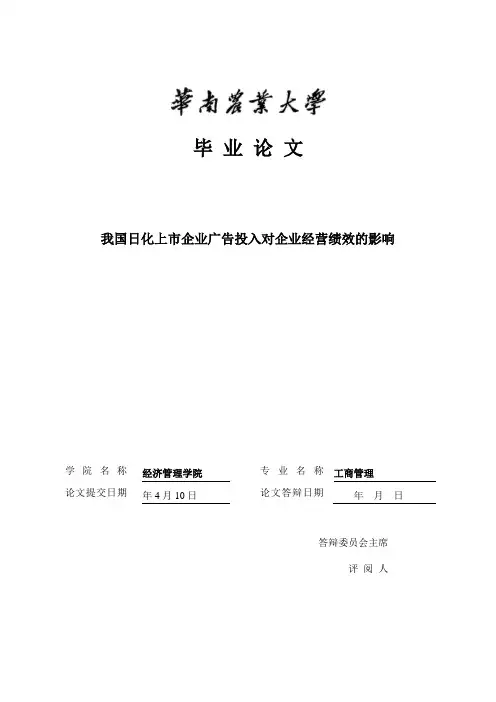 華南農業大學

毕 业 论 文

我国日化上市企业广告投入对企业经营绩效的影响

学 院 名 称 经济管理学院　　专 业 名 称 工商管理

论文提交日期 年 4 月 10 日　　论文答辩日期 年 月 日

答辩委员会主席

评 阅 人